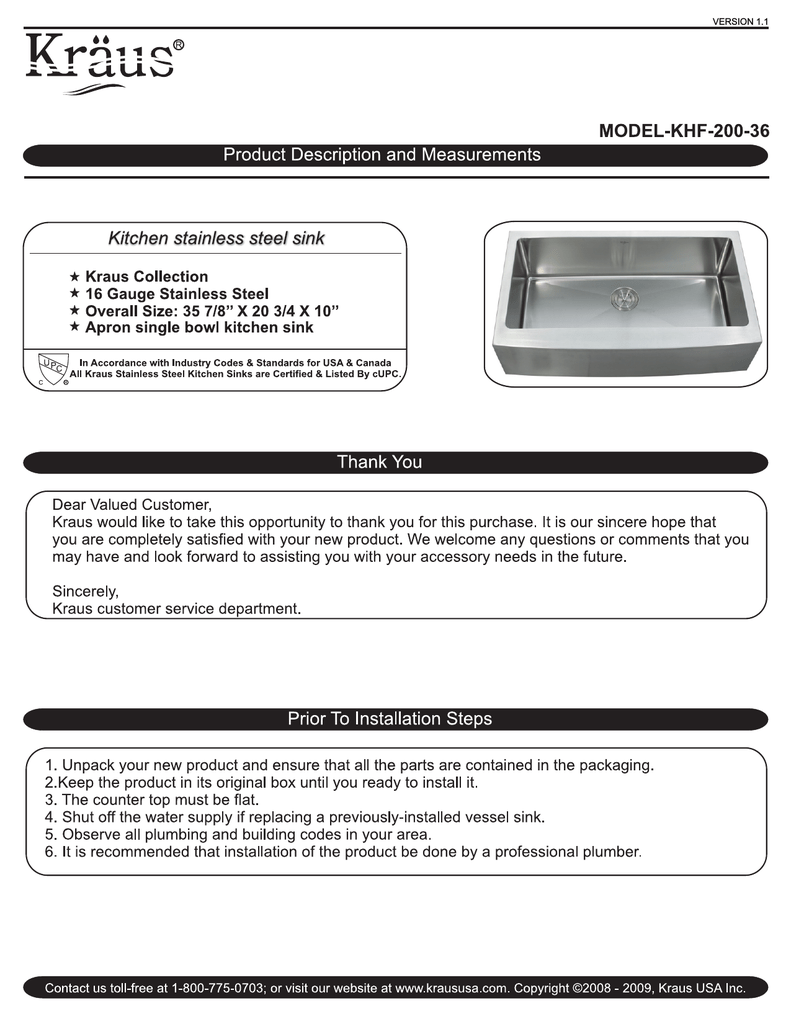 VERSION 1.1

Kräus®

MODEL-KHF-200-36

Product Description and Measurements

Kitchen stainless steel sink

★ Kraus Collection
★ 16 Gauge Stainless Steel
★ Overall Size: 35 7/8” X 20 3/4 X 10”
★ Apron single bowl kitchen sink

UPC C ®

In Accordance with Industry Codes & Standards for USA & Canada
All Kraus Stainless Steel Kitchen Sinks are Certified & Listed By cUPC.

Thank You

Dear Valued Customer,
Kraus would like to take this opportunity to thank you for this purchase. It is our sincere hope that you are completely satisfied with your new product. We welcome any questions or comments that you may have and look forward to assisting you with your accessory needs in the future.

Sincerely,
Kraus customer service department.

Prior To Installation Steps

1. Unpack your new product and ensure that all the parts are contained in the packaging.
2.Keep the product in its original box until you ready to install it.
3. The counter top must be flat.
4. Shut off the water supply if replacing a previously-installed vessel sink.
5. Observe all plumbing and building codes in your area.
6. It is recommended that installation of the product be done by a professional plumber.

Contact us toll-free at 1-800-775-0703; or visit our website at www.kraususa.com. Copyright ©2008 - 2009, Kraus USA Inc.